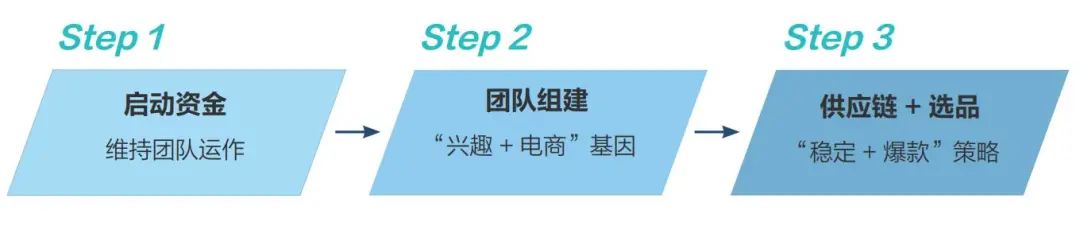 Step 1

启动资金

维持团队运作

Step 2

团队组建

“兴趣 + 电商”基因

Step 3

供应链 + 选品

“稳定 + 爆款”策略